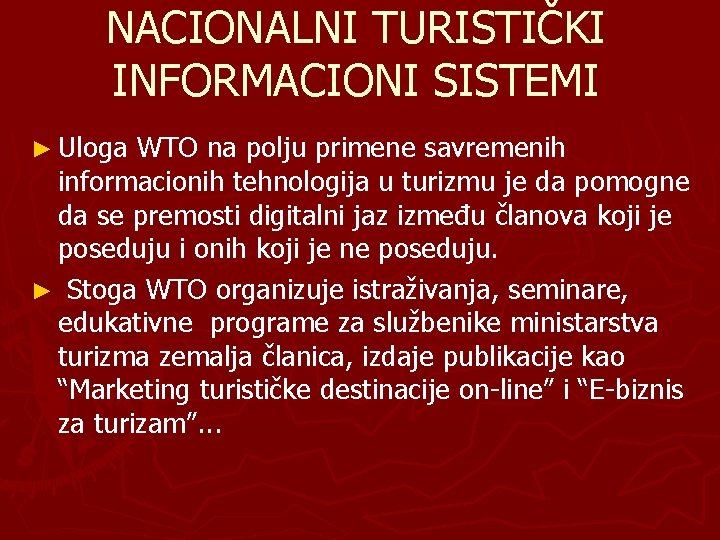 NACIONALNI TURISTIČKI INFORMACIONI SISTEMI

► Uloga WTO na polju primene savremenih informacionih tehnologija u turizmu je da pomogne da se premosti digitalni jaz između članova koji je poseduju i onih koji je ne poseduju.

► Stoga WTO organizuje istraživanja, seminare, edukativne programe za službenike ministarstva turizma zemalja članica, izdaje publikacije kao “Marketing turističke destinacije on-line” i “E-biznis za turizam”...